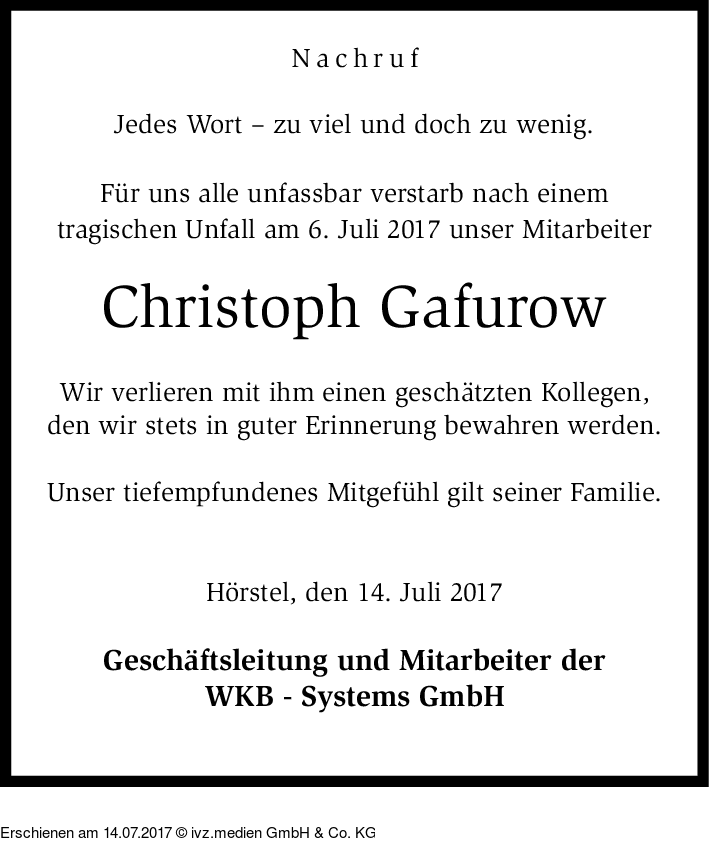 Nachruf

Jedes Wort – zu viel und doch zu wenig.

Für uns alle unfassbar verstarb nach einem tragischen Unfall am 6. Juli 2017 unser Mitarbeiter

Christoph Gafurow

Wir verlieren mit ihm einen geschätzten Kollegen, den wir stets in guter Erinnerung bewahren werden.

Unser tiefempfundenes Mitgefühl gilt seiner Familie.

Hörstel, den 14. Juli 2017

Geschäftsleitung und Mitarbeiter der
WKB - Systems GmbH

Erschienen am 14.07.2017 © ivz.medien GmbH & Co. KG